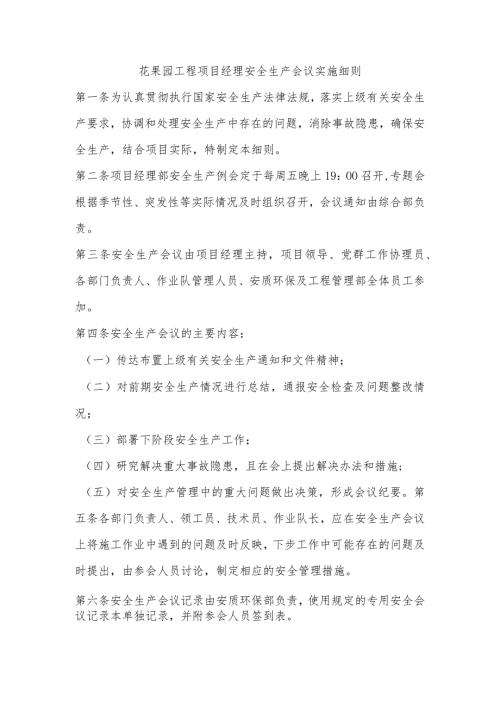 花果园工程项目经理安全生产会议实施细则

第一条为认真贯彻执行国家安全生产法律法规，落实上级有关安全生产要求，协调和处理安全生产中存在的问题，消除事故隐患，确保安全生产，结合项目实际，特制定本细则。

第二条项目经理部安全生产例会定于每周五晚上19：00召开,专题会根据季节性、突发性等实际情况及时组织召开，会议通知由综合部负责。

第三条安全生产会议由项目经理主持，项目领导、党群工作协理员、各部门负责人、作业队管理人员、安质环保及工程管理部全体员工参加。

第四条安全生产会议的主要内容：

（一）传达布置上级有关安全生产通知和文件精神；

（二）对前期安全生产情况进行总结，通报安全检查及问题整改情况；

（三）部署下阶段安全生产工作；

（四）研究解决重大事故隐患，且在会上提出解决办法和措施；

（五）对安全生产管理中的重大问题做出决策，形成会议纪要。第五条各部门负责人、领工员、技术员、作业队长，应在安全生产会议上将施工作业中遇到的问题及时反映，下步工作中可能存在的问题及时提出，由参会人员讨论，制定相应的安全管理措施。

第六条安全生产会议记录由安质环保部负责，使用规定的专用安全会议记录本单独记录，并附参会人员签到表。